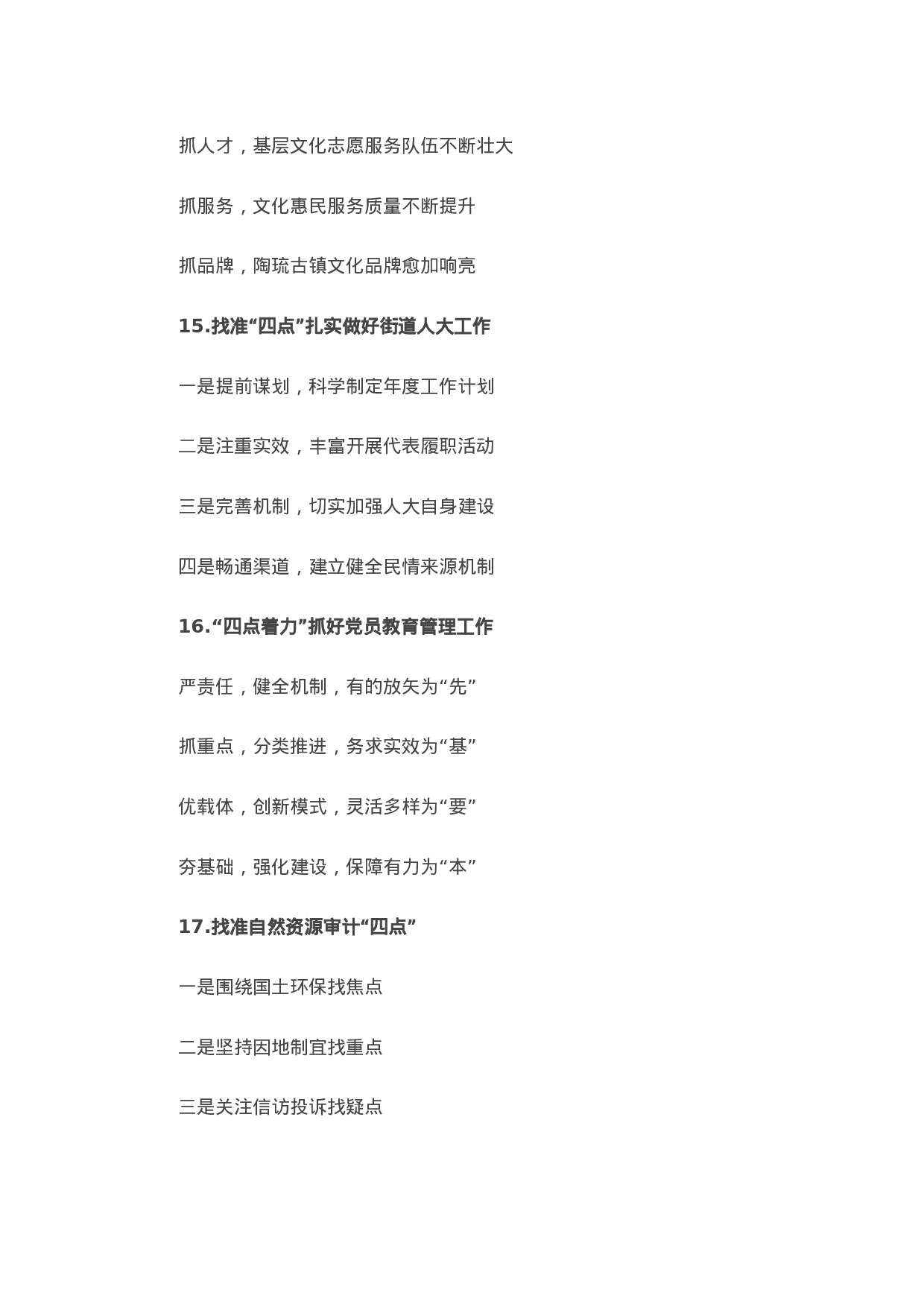 抓人才，基层文化志愿服务队伍不断壮大

抓服务，文化惠民服务质量不断提升

抓品牌，陶琉古镇文化品牌愈加响亮

15.找准“四点”扎实做好街道人大工作

一是提前谋划，科学制定年度工作计划

二是注重实效，丰富开展代表履职活动

三是完善机制，切实加强人大自身建设

四是畅通渠道，建立健全民情来源机制

16.“四点着力”抓好党员教育管理工作

严责任，健全机制，有的放矢为“先”

抓重点，分类推进，务求实效为“基”

优载体，创新模式，灵活多样为“要”

夯基础，强化建设，保障有力为“本”

17.找准自然资源审计“四点”

一是围绕国土环保找焦点

二是坚持因地制宜找重点

三是关注信访投诉找疑点